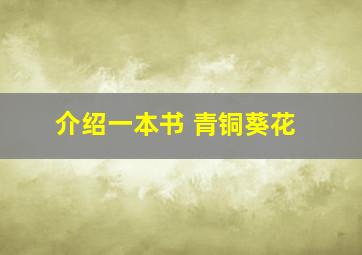 介绍一本书 青铜葵花